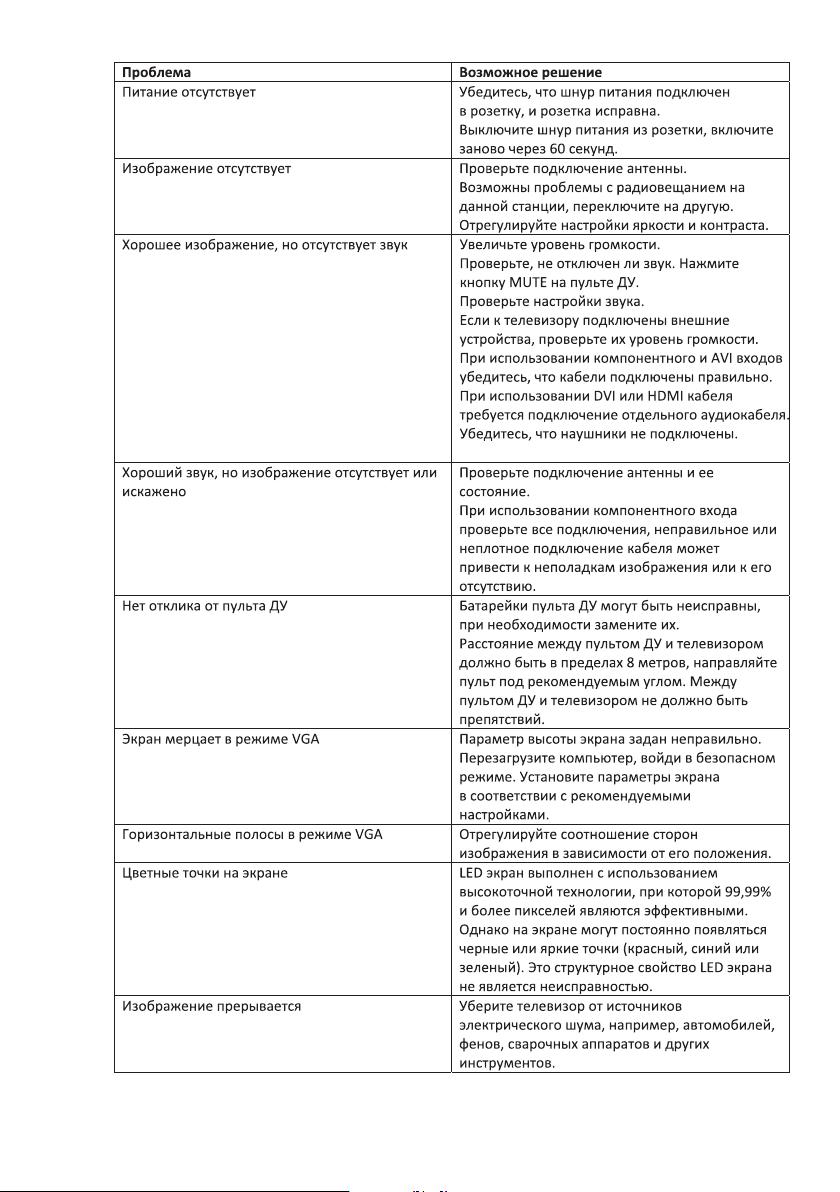 | Проблема | Возможное решение |
|---|---|
| Питание отсутствует | Убедитесь, что шнур питания подключен в розетку, и розетка исправна. Выключите шнур питания из розетки, включите заново через 60 секунд. |
| Изображение отсутствует | Проверьте подключение антенны. Возможны проблемы с радиовещанием на данной станции, переключите на другую. Отрегулируйте настройки яркости и контраста. |
| Хорошее изображение, но отсутствует звук | Увеличьте уровень громкости. Проверьте, не отключен ли звук. Нажмите кнопку MUTE на пульте ДУ. Проверьте настройки звука. Если к телевизору подключены внешние устройства, проверьте их уровень громкости. При использовании компонентного и AVI входов убедитесь, что кабели подключены правильно. При использовании DVI или HDMI кабеля требуется подключение отдельного аудиокабеля. Убедитесь, что наушники не подключены. |
| Хороший звук, но изображение отсутствует или искажено | Проверьте подключение антенны и ее состояние. При использовании компонентного входа проверьте все подключения, неправильное или неплотное подключение кабеля может привести к неполадкам изображения или к его отсутствию. |
| Нет отклика от пульта ДУ | Батарейки пульта ДУ могут быть неисправны, при необходимости замените их. Расстояние между пультом ДУ и телевизором должно быть в пределах 8 метров, направляйте пульт под рекомендуемым углом. Между пультом ДУ и телевизором не должно быть препятствий. |
| Экран мерцает в режиме VGA | Параметр высоты экрана задан неправильно. Перезагрузите компьютер, войди в безопасном режиме. Установите параметры экрана в соответствии с рекомендуемыми настройками. |
| Горизонтальные полосы в режиме VGA | Отрегулируйте соотношение сторон изображения в зависимости от его положения. |
| Цветные точки на экране | LED экран выполнен с использованием высокоточной технологии, при которой 99,99% и более пикселей являются эффективными. Однако на экране могут постоянно появляться черные или яркие точки (красный, синий или зеленый). Это структурное свойство LED экрана не является неисправностью. |
| Изображение прерывается | Уберите телевизор от источников электрического шума, например, автомобилей, фенов, сварочных аппаратов и других инструментов. |